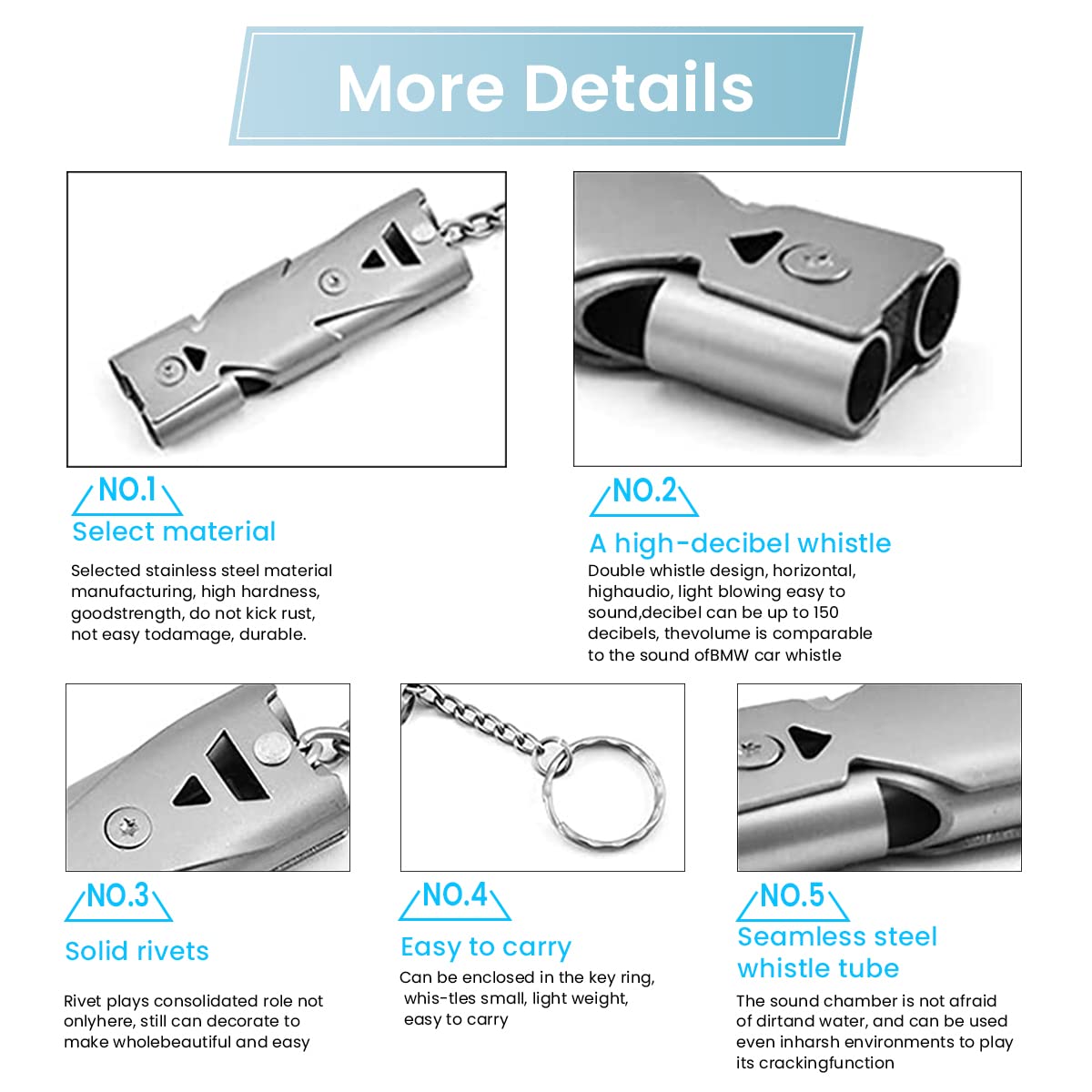 More Details

NO.1

Select material

Selected stainless steel material manufacturing, high hardness, goodstrength, do not kick rust, not easy todamage, durable.

NO.2

A high-decibel whistle

Double whistle design, horizontal, highaudio, light blowing easy to sound,decibel can be up to 150 decibels, thevolume is comparable to the sound ofBMW car whistle

NO.3

Solid rivets

Rivet plays consolidated role not onlyhere, still can decorate to make wholebeautiful and easy

NO.4

Easy to carry

Can be enclosed in the key ring, whis-tles small, light weight, easy to carry

NO.5

Seamless steel whistle tube

The sound chamber is not afraid of dirtand water, and can be used even inharsh environments to play its crackingfunction